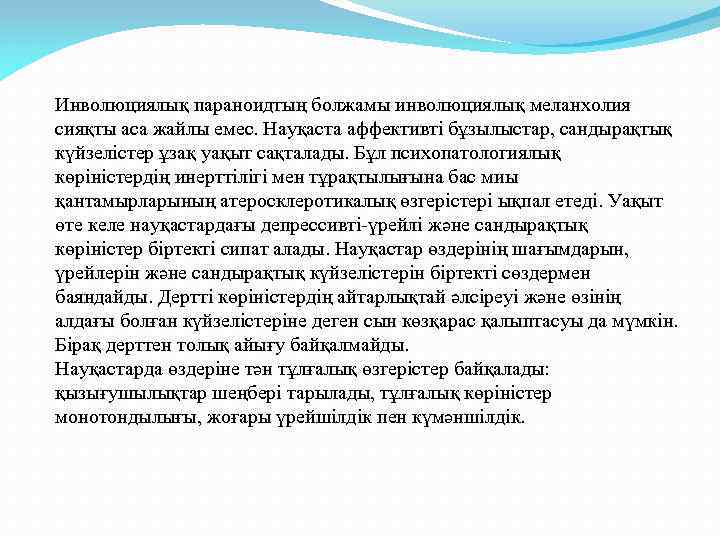 Инволюциялық параноидтың болжамы инволюциялық меланхолия сияқты аса жайлы емес. Науқаста аффективті бұзылыстар, сандырақтық күйзелістер ұзақ уақыт сақталады. Бұл психопатологиялық көріністердің инерттілігі мен тұрақтылығына бас миы қантамырларының атеросклеротикалық өзгерістері ықпал етеді. Уақыт өте келе науқастардағы депрессивті-үрейлі және сандырақтық көріністер біртекті сипат алады. Науқастар өздерінің шағымдарын, үрейлерін және сандырақтық күйзелістерін біртекті сөздермен баяндайды. Дертті көріністердің айтарлықтай әлсіреуі және өзінің алдағы болған күйзелістеріне деген сын көзқарас қалыптасуы да мүмкін. Бірақ дерттен толық айығу байқалмайды.
Науқастарда өздеріне тән тұлғалық өзгерістер байқалады: қызығушылықтар шеңбері тарылады, тұлғалық көріністер монотондылығы, жоғары үрейшілдік пен күмәншілдік.